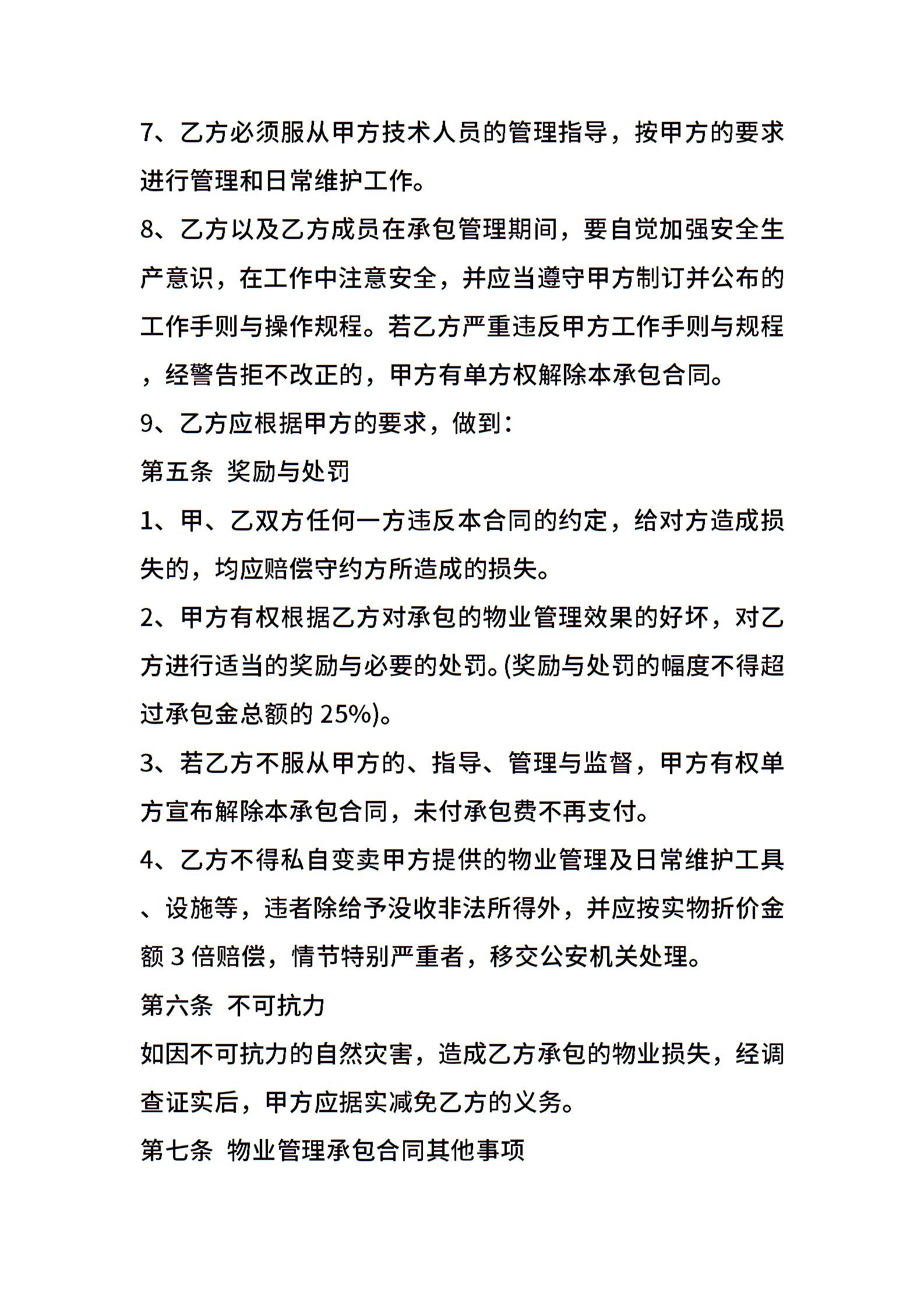 7、乙方必须服从甲方技术人员的管理指导，按甲方的要求进行管理和日常维护工作。

8、乙方以及乙方成员在承包管理期间，要自觉加强安全生产意识，在工作中注意安全，并应当遵守甲方制订并公布的工作手则与操作规程。若乙方严重违反甲方工作手则与规程，经警告拒不改正的，甲方有单方权解除本承包合同。

9、乙方应根据甲方的要求，做到：

第五条 奖励与处罚

1、甲、乙双方任何一方违反本合同的约定，给对方造成损失的，均应赔偿守约方所造成的损失。

2、甲方有权根据乙方对承包的物业管理效果的好坏，对乙方进行适当的奖励与必要的处罚。(奖励与处罚的幅度不得超过承包金总额的 25%)。

3、若乙方不服从甲方的、指导、管理与监督，甲方有权单方宣布解除本承包合同，未付承包费不再支付。

4、乙方不得私自变卖甲方提供的物业管理及日常维护工具、设施等，违者除给予没收非法所得外，并应按实物折价金额 3 倍赔偿，情节特别严重者，移交公安机关处理。

第六条 不可抗力

如因不可抗力的自然灾害，造成乙方承包的物业损失，经调查证实后，甲方应据实减免乙方的义务。

第七条 物业管理承包合同其他事项